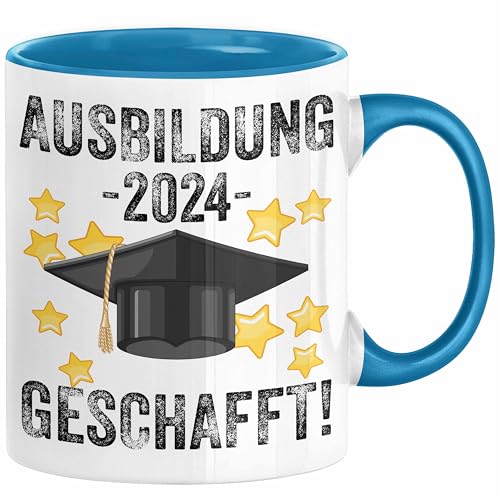 AUSBILDUNG
-2024-
GESCHAFFT!